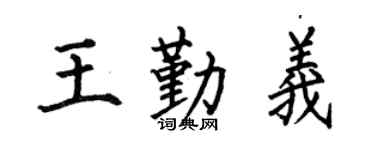 王勤義
词典网